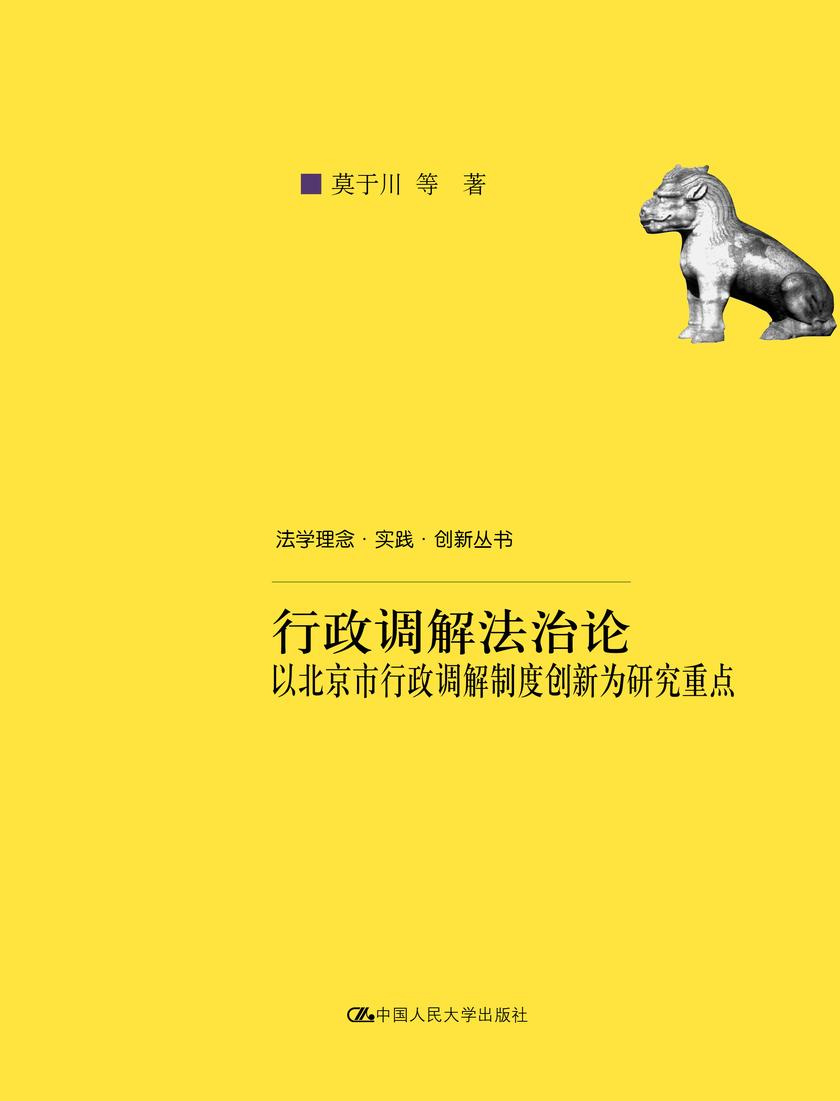 莫于川 等 著

法学理念 · 实践 · 创新丛书

行政调解法治论
以北京市行政调解制度创新为研究重点

中国人民大学出版社